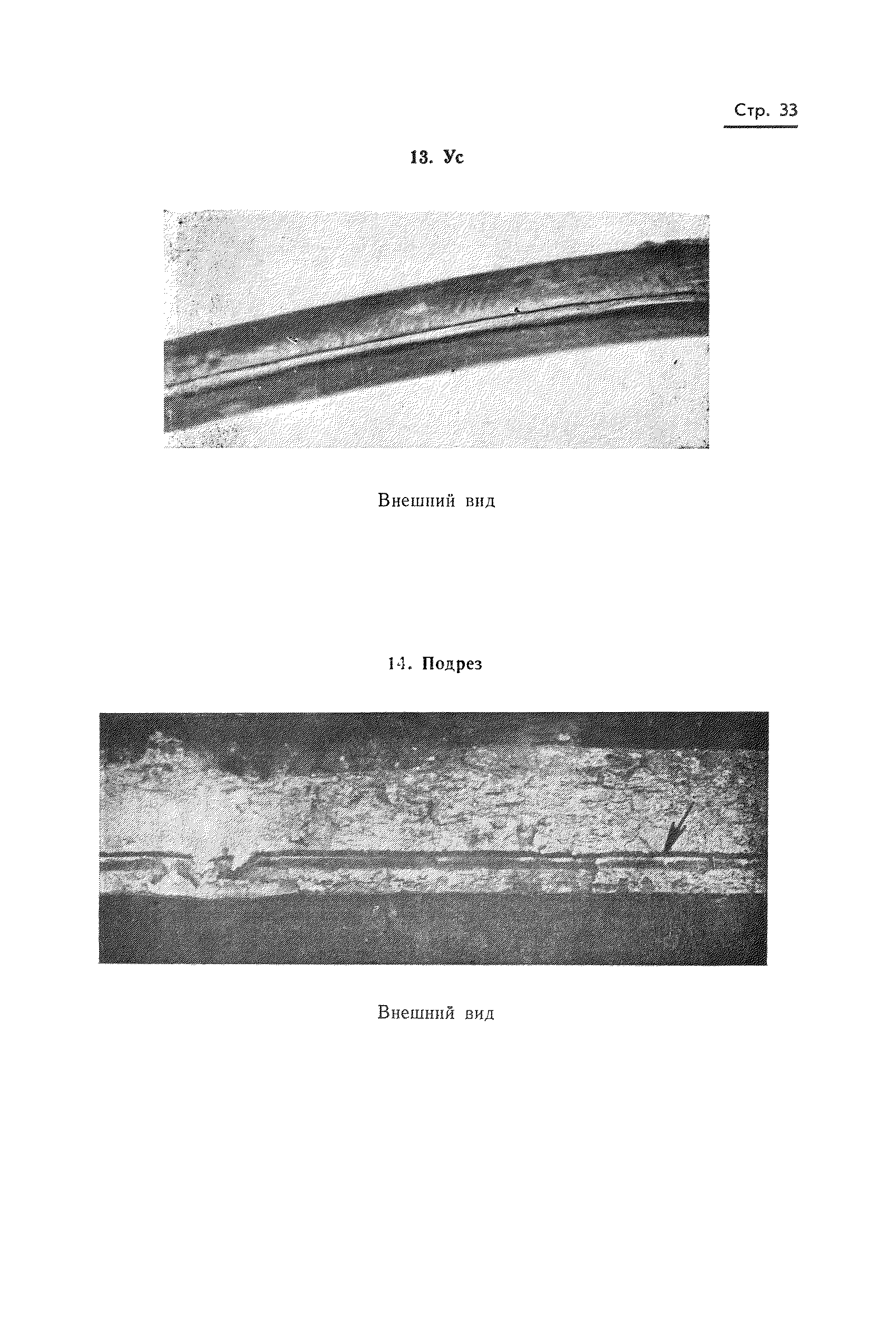 Стр. 33

13. Ус

Внешний вид

14. Подрез

Внешний вид